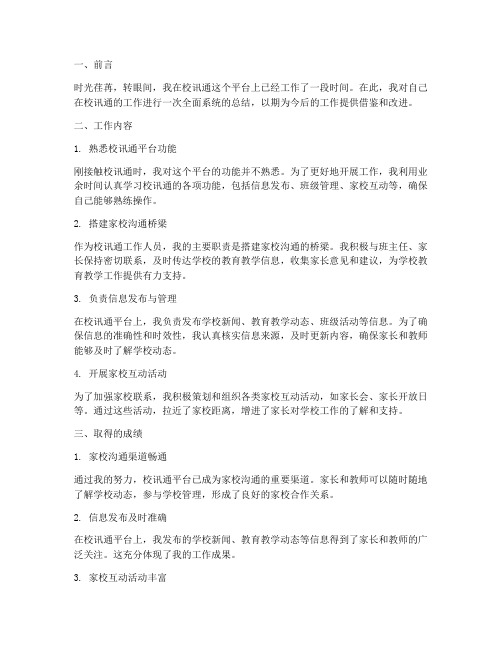 一、前言

时光荏苒，转眼间，我在校讯通这个平台上已经工作了一段时间。在此，我对自己在校讯通的工作进行一次全面系统的总结，以期为今后的工作提供借鉴和改进。

二、工作内容

1. 熟悉校讯通平台功能

刚接触校讯通时，我对这个平台的功能并不熟悉。为了更好地开展工作，我利用业余时间认真学习校讯通的各项功能，包括信息发布、班级管理、家校互动等，确保自己能够熟练操作。

2. 搭建家校沟通桥梁

作为校讯通工作人员，我的主要职责是搭建家校沟通的桥梁。我积极与班主任、家长保持密切联系，及时传达学校的教育教学信息，收集家长意见和建议，为学校教育教学工作提供有力支持。

3. 负责信息发布与管理

在校讯通平台上，我负责发布学校新闻、教育教学动态、班级活动等信息。为了确保信息的准确性和时效性，我认真核实信息来源，及时更新内容，确保家长和教师能够及时了解学校动态。

4. 开展家校互动活动

为了加强家校联系，我积极策划和组织各类家校互动活动，如家长会、家长开放日等。通过这些活动，拉近了家校距离，增进了家长对学校工作的了解和支持。

三、取得的成绩

1. 家校沟通渠道畅通

通过我的努力，校讯通平台已成为家校沟通的重要渠道。家长和教师可以随时随地了解学校动态，参与学校管理，形成了良好的家校合作关系。

2. 信息发布及时准确

在校讯通平台上，我发布的学校新闻、教育教学动态等信息得到了家长和教师的广泛关注。这充分体现了我的工作成果。

3. 家校互动活动丰富